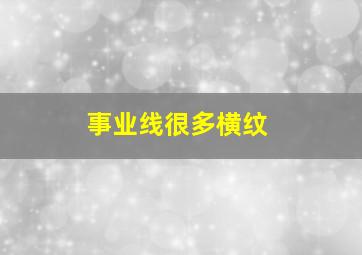 事业线很多横纹